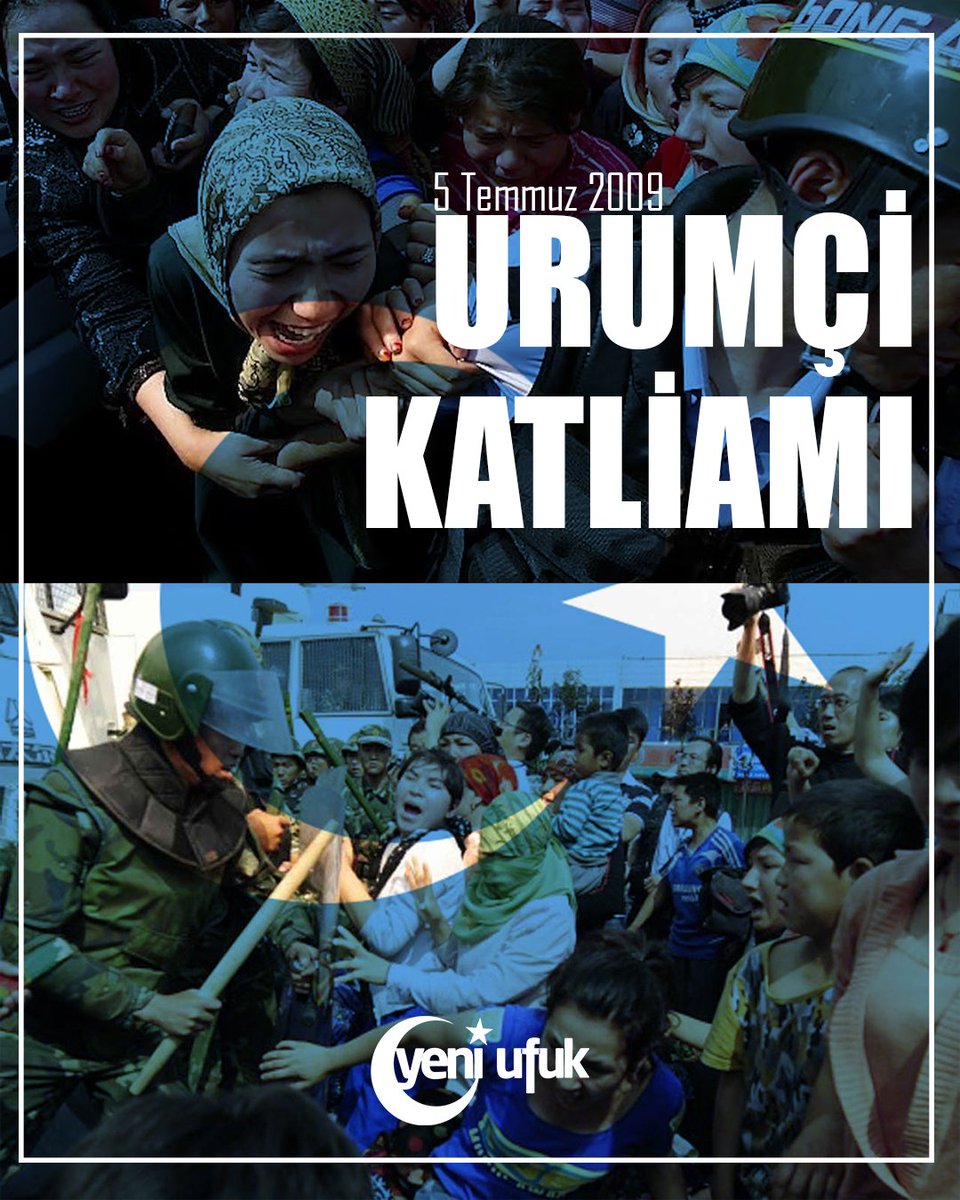 5 Temmuz 2009
URUMÇİ
KATLİAMI

yeni ufuk